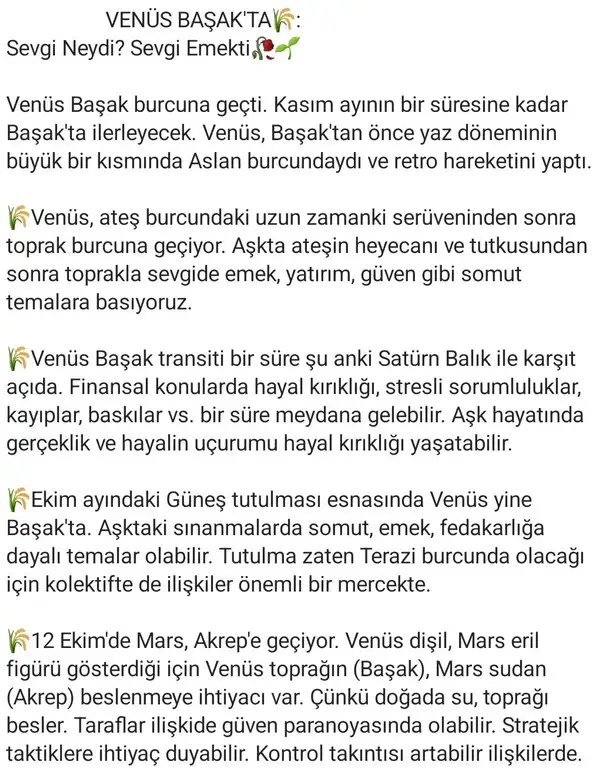 VENÜS BAŞAK'TA🌾:
Sevgi Neydi? Sevgi Emekti🥀🌱

Venüs Başak burcuna geçti. Kasım ayının bir süresine kadar Başak'ta ilerleyecek. Venüs, Başak'tan önce yaz döneminin büyük bir kısmında Aslan burcundaydı ve retro hareketini yaptı.

🌾Venüs, ateş burcundaki uzun zamanki serüveninden sonra toprak burcuna geçiyor. Aşkta ateşin heyecanı ve tutkusundan sonra toprakla sevgide emek, yatırım, güven gibi somut temalara basıyoruz.

🌾Venüs Başak transiti bir süre şu anki Satürn Balık ile karşıt açıda. Finansal konularda hayal kırıklığı, stresli sorumluluklar, kayıplar, baskılar vs. bir süre meydana gelebilir. Aşk hayatında gerçeklik ve hayalin uçurumu hayal kırıklığı yaşatabilir.

🌾Ekim ayındaki Güneş tutulması esnasında Venüs yine Başak'ta. Aşktaki sınanmalarda somut, emek, fedakarlığa dayalı temalar olabilir. Tutulma zaten Terazi burcunda olacağı için kolektifte de ilişkiler önemli bir mercekte.

🌾12 Ekim'de Mars, Akrep'e geçiyor. Venüs dişil, Mars eril figürü gösterdiği için Venüs toprağın (Başak), Mars sudan (Akrep) beslenmeye ihtiyacı var. Çünkü doğada su, toprağı besler. Taraflar ilişkide güven paranoyasında olabilir. Stratejik taktiklere ihtiyaç duyabilir. Kontrol takıntısı artabilir ilişkilerde.